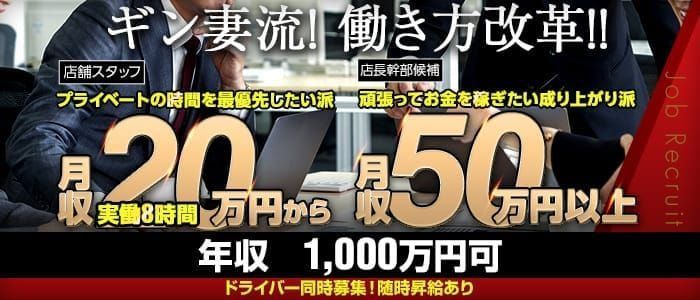 ギン妻流! 働き方改革!!

店舗スタッフ
プライベートの時間を最優先したい派
月収20万円から
実働8時間

店長幹部候補
頑張ってお金を稼ぎたい成り上がり派
月収50万円以上

Job Recruit

年収　1,000万円可

ドライバー同時募集！随時昇給あり